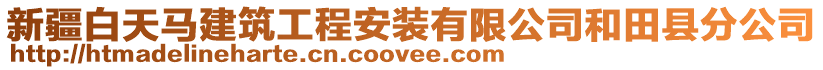 新疆白天马建筑工程安装有限公司和田县分公司
http://htmadelineharte.cn.coovee.com